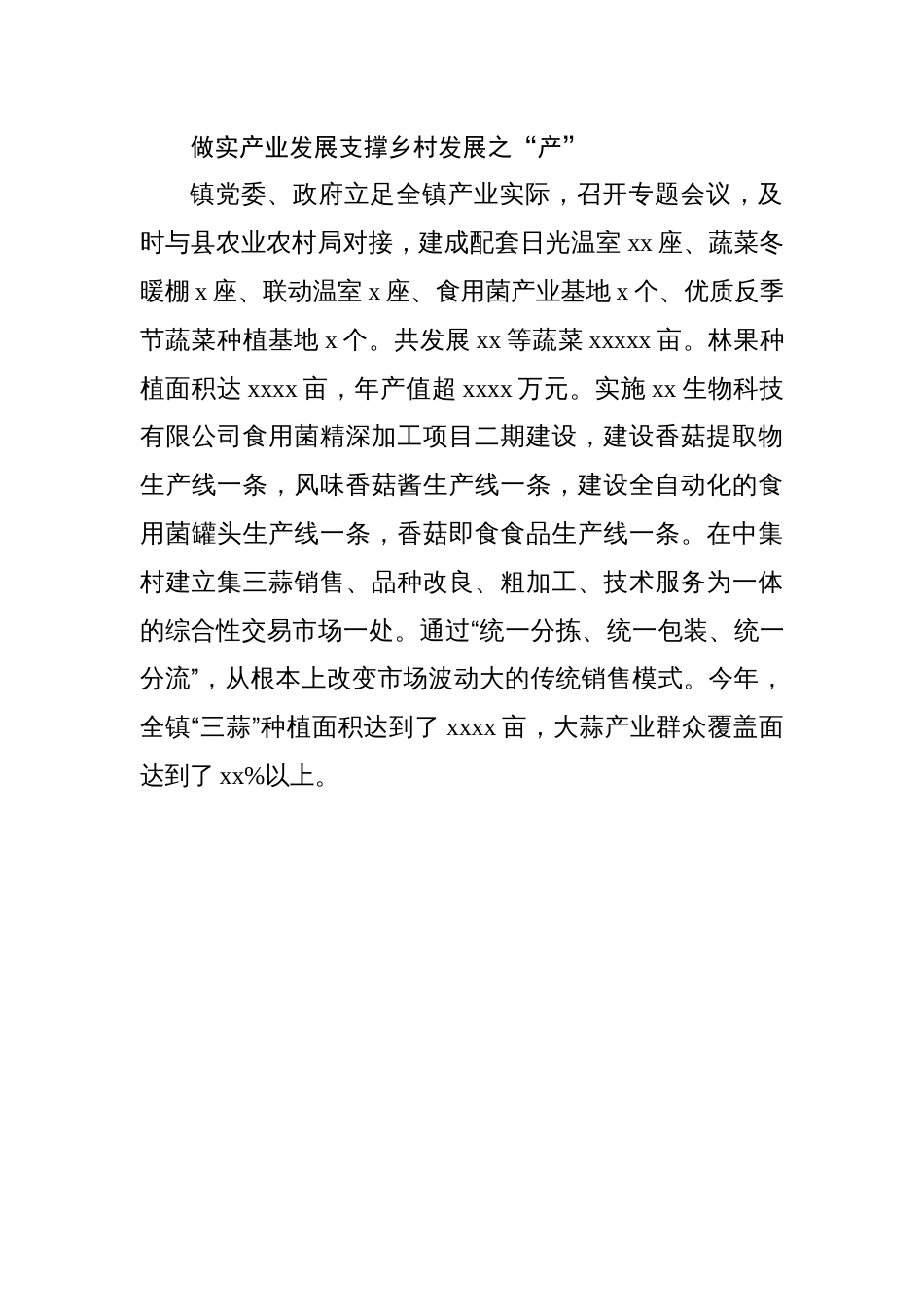 做实产业发展支撑乡村发展之“产”

镇党委、政府立足全镇产业实际，召开专题会议，及时与县农业农村局对接，建成配套日光温室 xx 座、蔬菜冬暖棚 x 座、联动温室 x 座、食用菌产业基地 x 个、优质反季节蔬菜种植基地 x 个。共发展 xx 等蔬菜 xxxxx 亩。林果种植面积达 xxxx 亩，年产值超 xxxx 万元。实施 xx 生物科技有限公司食用菌精深加工项目二期建设，建设香菇提取物生产线一条，风味香菇酱生产线一条，建设全自动化的食用菌罐头生产线一条，香菇即食食品生产线一条。在中集村建立集三蒜销售、品种改良、粗加工、技术服务为一体的综合性交易市场一处。通过“统一分拣、统一包装、统一分流”，从根本上改变市场波动大的传统销售模式。今年，全镇“三蒜”种植面积达到了 xxxx 亩，大蒜产业群众覆盖面达到了 xx%以上。